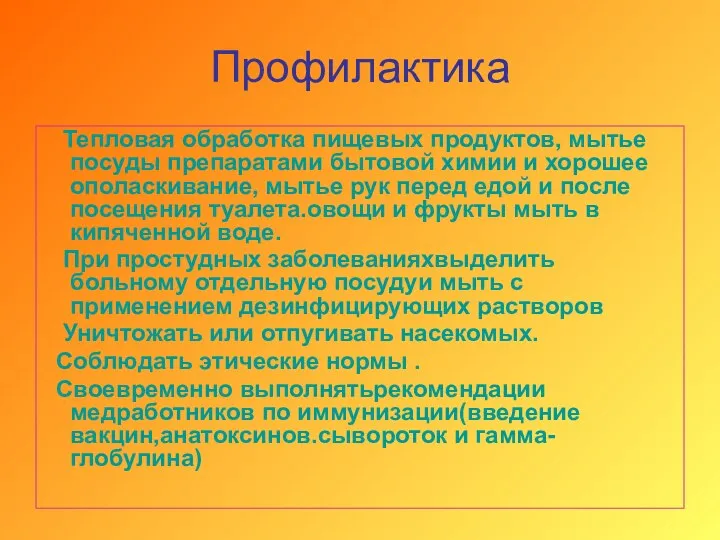 Профилактика

Тепловая обработка пищевых продуктов, мытье посуды препаратами бытовой химии и хорошее ополаскивание, мытье рук перед едой и после посещения туалета.овощи и фрукты мыть в кипяченной воде.

При простудных заболеванияхвыделить больному отдельную посудуи мыть с применением дезинфицирующих растворов

Уничтожать или отпугивать насекомых.

Соблюдать этические нормы .

Своевременно выполнятьрекомендации медработников по иммунизации(введение вакцин,анатоксинов.сывороток и гамма-глобулина)